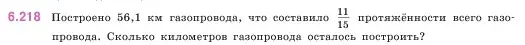 6.218 Построено 56,1 км газопровода, что составило $\frac{11}{15}$ протяжённости всего газопровода. Сколько километров газопровода осталось построить?